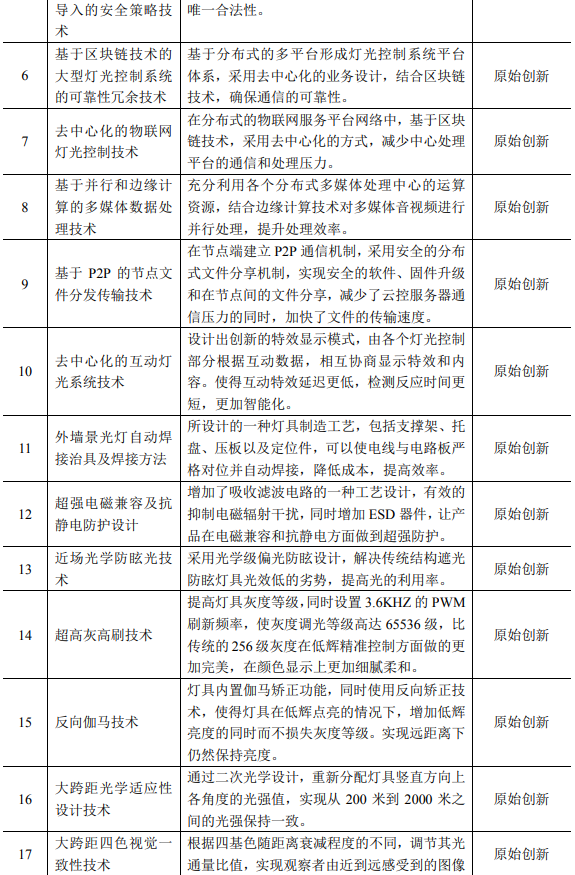 |  | 导入的安全策略技术 | 唯一合法性。 |  |
|---|---|---|---|
| 6 | 基于区块链技术的大型灯光控制系统的可靠性冗余技术 | 基于分布式的多平台形成灯光控制系统平台体系，采用去中心化的业务设计，结合区块链技术，确保通信的可靠性。 | 原始创新 |
| 7 | 去中心化的物联网灯光控制技术 | 在分布式的物联网服务平台网络中，基于区块链技术，采用去中心化的方式，减少中心处理平台的通信和处理压力。 | 原始创新 |
| 8 | 基于并行和边缘计算的多媒体数据处理技术 | 充分利用各个分布式多媒体处理中心的运算资源，结合边缘计算技术对多媒体音视频进行并行处理，提升处理效率。 | 原始创新 |
| 9 | 基于 P2P 的节点文件分发传输技术 | 在节点端建立 P2P 通信机制，采用安全的分布式文件分享机制，实现安全的软件、固件升级和在节点间的文件分享，减少了云控服务器通信压力的同时，加快了文件的传输速度。 | 原始创新 |
| 10 | 去中心化的互动灯光系统技术 | 设计出创新的特效显示模式，由各个灯光控制部分根据互动数据，相互协商显示特效和内容。使得互动特效延迟更低，检测反应时间更短，更加智能化。 | 原始创新 |
| 11 | 外墙景光灯自动焊接治具及焊接方法 | 所设计的一种灯具制造工艺，包括支撑架、托盘、压板以及定位件，可以使电线与电路板严格对位并自动焊接，降低成本，提高效率。 | 原始创新 |
| 12 | 超强电磁兼容及抗静电防护设计 | 增加了吸收滤波电路的一种工艺设计，有效的抑制电磁辐射干扰，同时增加 ESD 器件，让产品在电磁兼容和抗静电方面做到超强防护。 | 原始创新 |
| 13 | 近场光学防眩光技术 | 采用光学级偏光防眩设计，解决传统结构遮光防眩灯具光效低的劣势，提高光的利用率。 | 原始创新 |
| 14 | 超高灰高刷技术 | 提高灯具灰度等级，同时设置 3.6KHZ 的 PWM 刷新频率，使灰度调光等级高达 65536 级，比传统的 256 级灰度在低辉精准控制方面做的更加完美，在颜色显示上更加细腻柔和。 | 原始创新 |
| 15 | 反向伽马技术 | 灯具内置伽马矫正功能，同时使用反向矫正技术，使得灯具在低辉点亮的情况下，增加低辉亮度的同时而不损失灰度等级。实现远距离下仍然保持亮度。 | 原始创新 |
| 16 | 大跨距光学适应性设计技术 | 通过二次光学设计，重新分配灯具竖直方向上各角度的光强值，实现从 200 米到 2000 米之间的光强保持一致。 | 原始创新 |
| 17 | 大跨距四色视觉一致性技术 | 根据四基色随距离衰减程度的不同，调节其光通量比值，实现观察者由近到远感受到的图像 | 原始创新 |